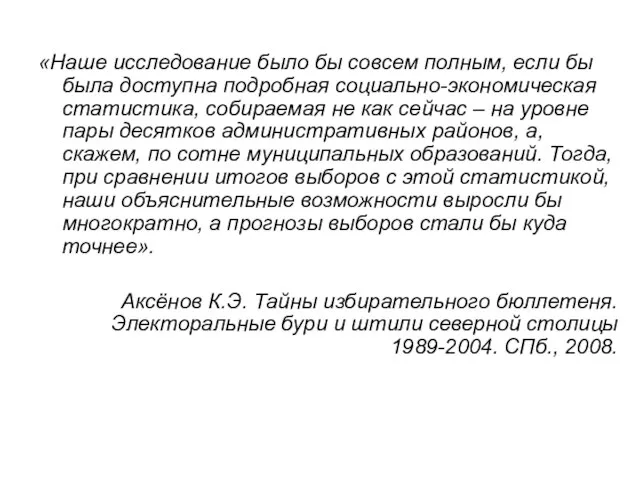 «Наше исследование было бы совсем полным, если бы была доступна подробная социально-экономическая статистика, собираемая не как сейчас – на уровне пары десятков административных районов, а, скажем, по сотне муниципальных образований. Тогда, при сравнении итогов выборов с этой статистикой, наши объяснительные возможности выросли бы многократно, а прогнозы выборов стали бы куда точнее».

Аксёнов К.Э. Тайны избирательного бюллетеня. Электоральные бури и штили северной столицы 1989-2004. СПб., 2008.